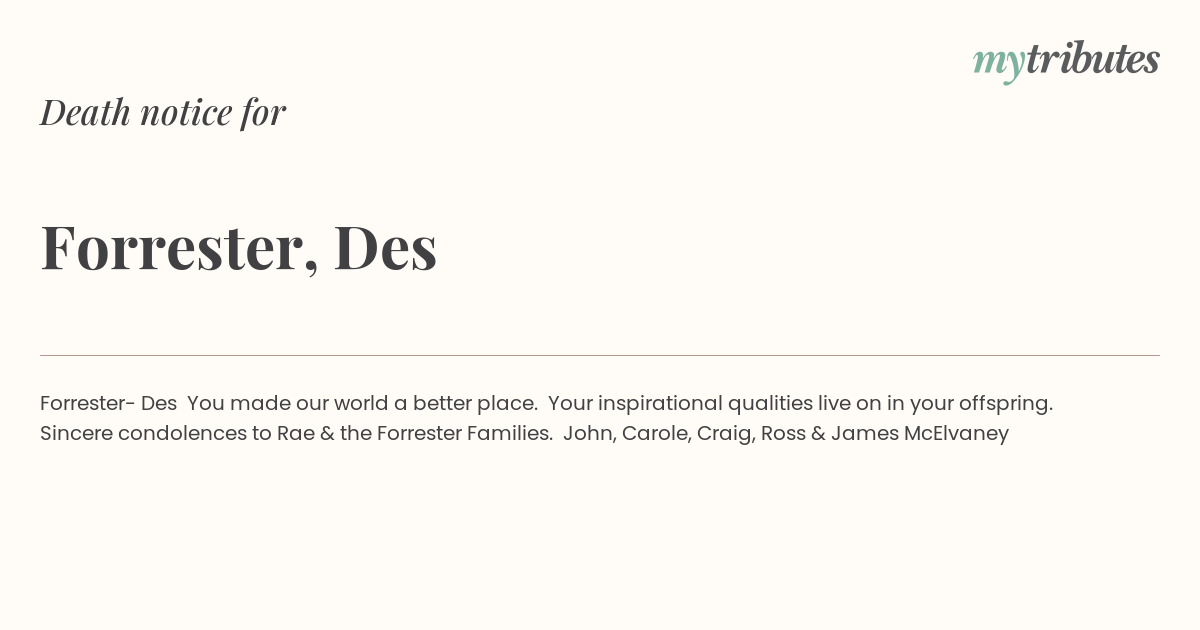 mytributes

Death notice for

Forrester, Des

Forrester- Des You made our world a better place. Your inspirational qualities live on in your offspring. Sincere condolences to Rae & the Forrester Families. John, Carole, Craig, Ross & James McElvaney